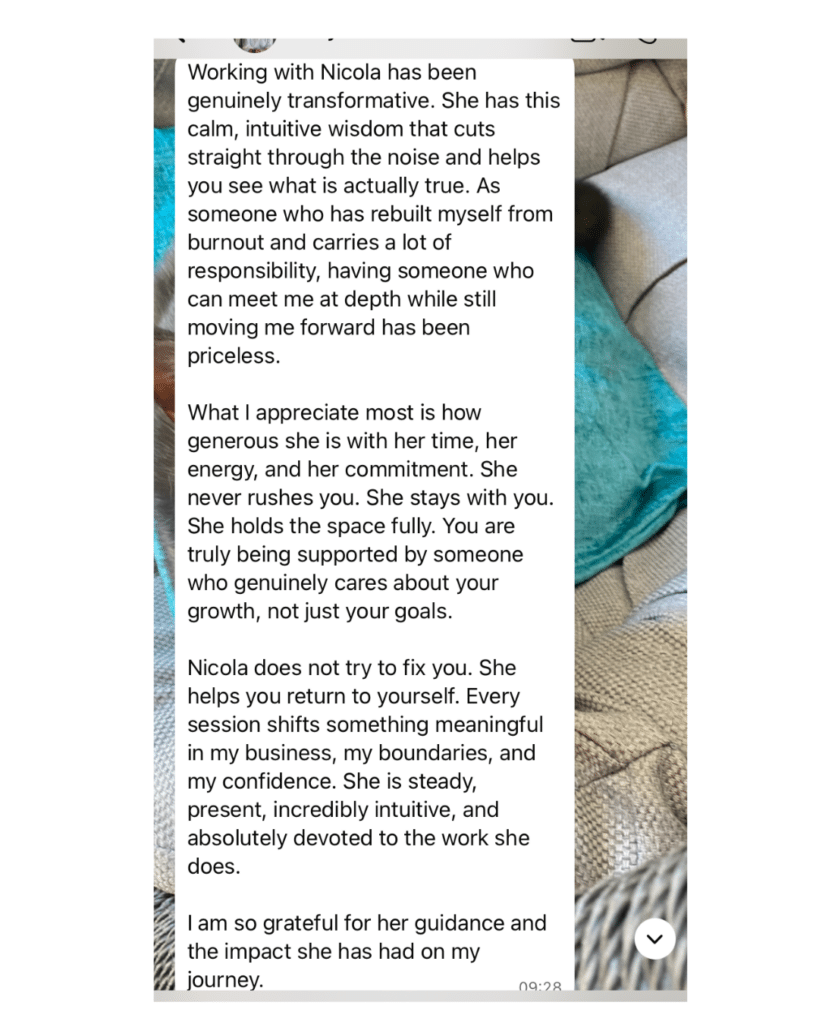 Working with Nicola has been genuinely transformative. She has this calm, intuitive wisdom that cuts straight through the noise and helps you see what is actually true. As someone who has rebuilt myself from burnout and carries a lot of responsibility, having someone who can meet me at depth while still moving me forward has been priceless.

What I appreciate most is how generous she is with her time, her energy, and her commitment. She never rushes you. She stays with you. She holds the space fully. You are truly being supported by someone who genuinely cares about your growth, not just your goals.

Nicola does not try to fix you. She helps you return to yourself. Every session shifts something meaningful in my business, my boundaries, and my confidence. She is steady, present, incredibly intuitive, and absolutely devoted to the work she does.

I am so grateful for her guidance and the impact she has had on my journey.

09:28